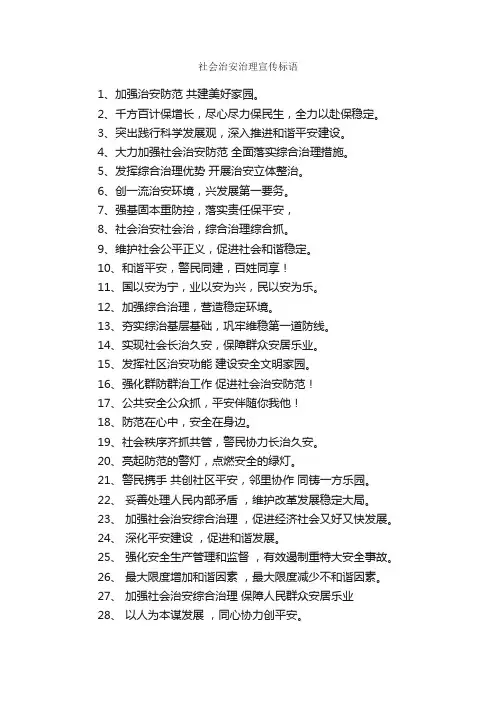 社会治安治理宣传标语

1、加强治安防范 共建美好家园。

2、千方百计保增长，尽心尽力保民生，全力以赴保稳定。

3、突出践行科学发展观，深入推进和谐平安建设。

4、大力加强社会治安防范 全面落实综合治理措施。

5、发挥综合治理优势 开展治安立体整治。

6、创一流治安环境，兴发展第一要务。

7、强基固本重防控，落实责任保平安，

8、社会治安社会治，综合治理综合抓。

9、维护社会公平正义，促进社会和谐稳定。

10、和谐平安，警民同建，百姓同享！

11、国以安为宁，业以安为兴，民以安为乐。

12、加强综合治理，营造稳定环境。

13、夯实综治基层基础，巩牢维稳第一道防线。

14、实现社会长治久安，保障群众安居乐业。

15、发挥社区治安功能 建设安全文明家园。

16、强化群防群治工作 促进社会治安防范！

17、公共安全公众抓，平安伴随你我他！

18、防范在心中，安全在身边。

19、社会秩序齐抓共管，警民协力长治久安。

20、亮起防范的警灯，点燃安全的绿灯。

21、警民携手 共创社区平安，邻里协作 同铸一方乐园。

22、 妥善处理人民内部矛盾 ，维护改革发展稳定大局。

23、 加强社会治安综合治理 ，促进经济社会又好又快发展。

24、 深化平安建设 ，促进和谐发展。

25、 强化安全生产管理和监督 ，有效遏制重特大安全事故。

26、 最大限度增加和谐因素 ，最大限度减少不和谐因素。

27、 加强社会治安综合治理 保障人民群众安居乐业

28、 以人为本谋发展 ，同心协力创平安。